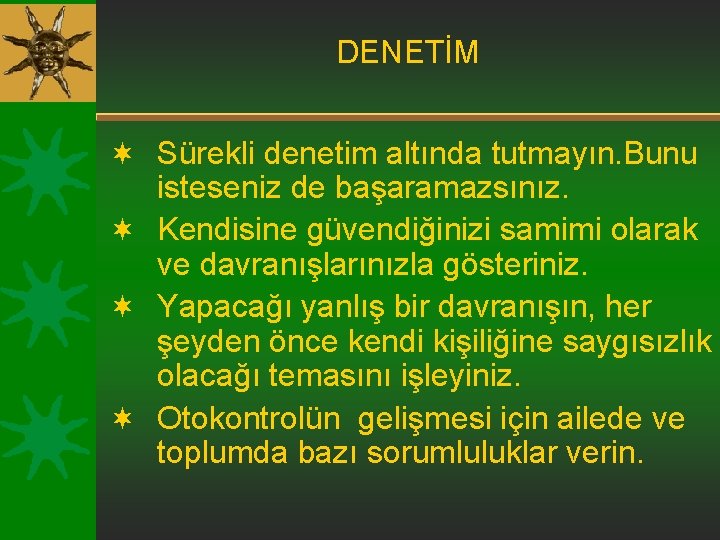 DENETİM

✶ Sürekli denetim altında tutmayın.Bunu isteseniz de başaramazsınız.
✶ Kendisine güvendiğinizi samimi olarak ve davranışlarınızla gösteriniz.
✶ Yapacağı yanlış bir davranışın, her şeyden önce kendi kişiliğine saygısızlık olacağı temasını işleyiniz.
✶ Otokontrolün  gelişmesi için ailede ve toplumda bazı sorumluluklar verin.